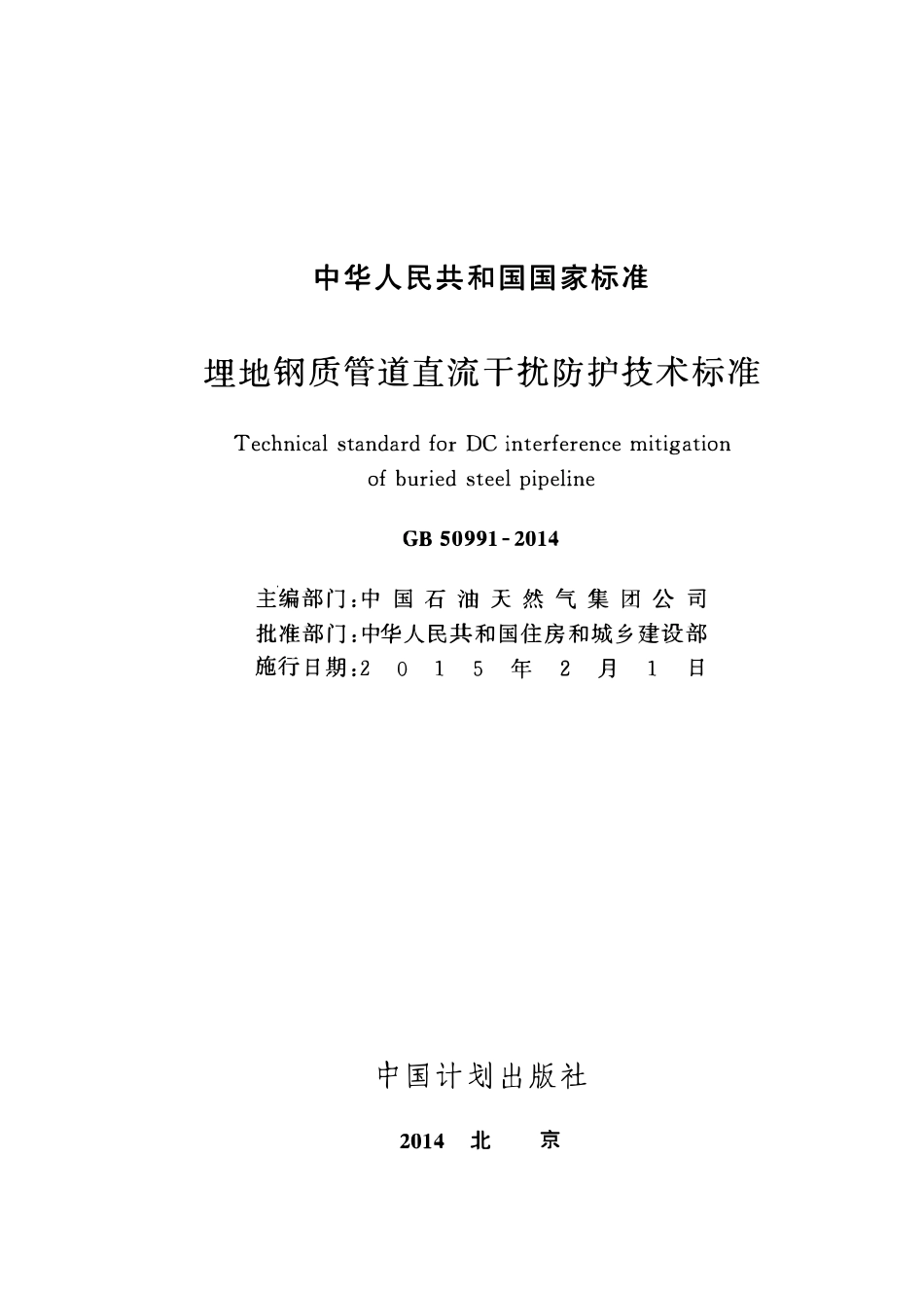 中华人民共和国国家标准

埋地钢质管道直流干扰防护技术标准

Technical standard for DC interference mitigation of buried steel pipeline

GB 50991-2014

主编部门：中国石油天然气集团公司
批准部门：中华人民共和国住房和城乡建设部
施行日期：2015年2月1日

中国计划出版社

2014 北 京